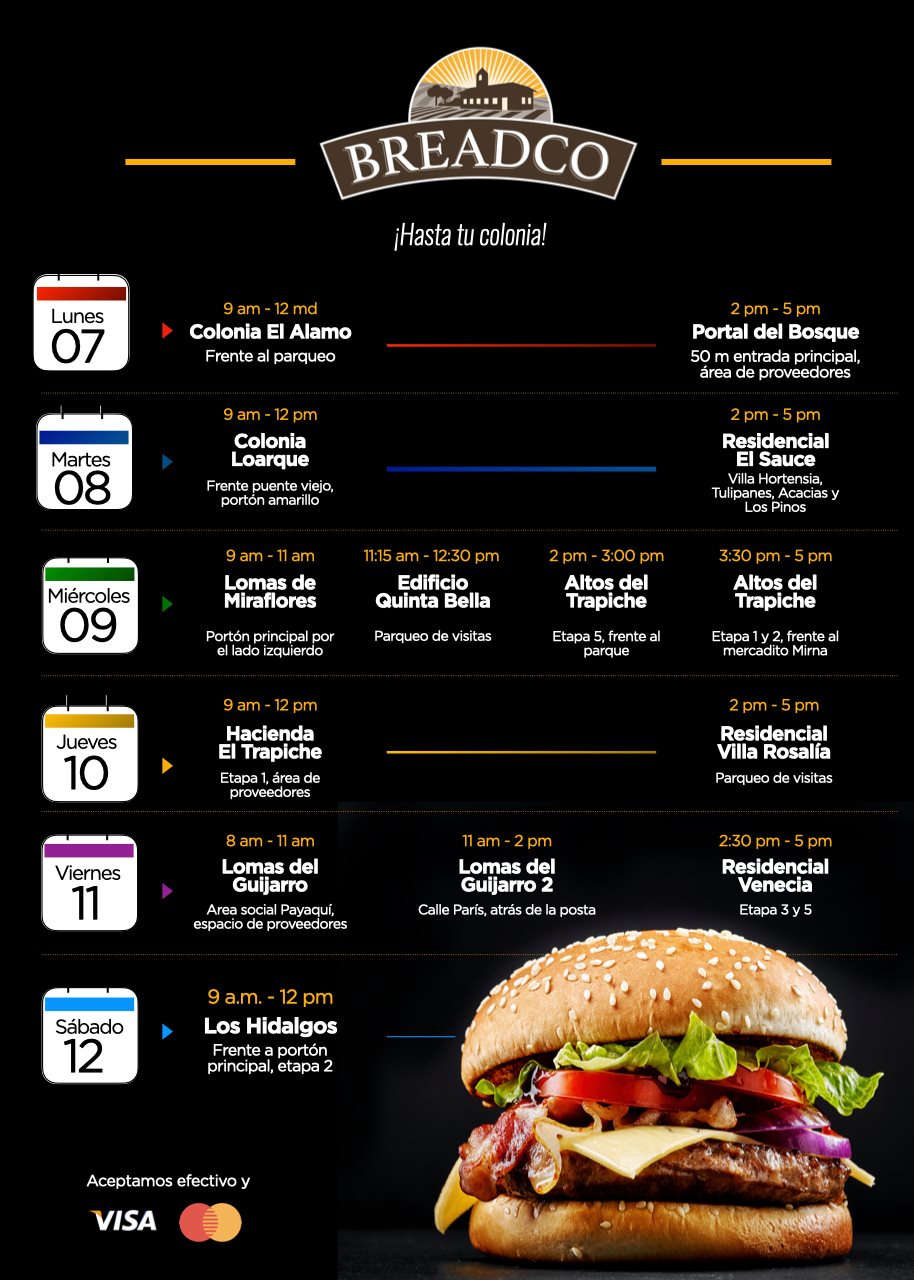 BREADCO

¡Hasta tu colonia!

Lunes
07

9 am - 12 md
Colonia El Alamo
Frente al parqueo

2 pm - 5 pm
Portal del Bosque
50 m entrada principal, área de proveedores

Martes
08

9 am - 12 pm
Colonia Loarque
Frente puente viejo, portón amarillo

2 pm - 5 pm
Residencial El Sauce
Villa Hortensia, Tulipanes, Acacias y Los Pinos

Miércoles
09

9 am - 11 am
Lomas de Miraflores
Portón principal por el lado izquierdo

11:15 am - 12:30 pm
Edificio Quinta Bella
Parqueo de visitas

2 pm - 3:00 pm
Altos del Trapiche
Etapa 5, frente al parque

3:30 pm - 5 pm
Altos del Trapiche
Etapa 1 y 2, frente al mercadito Mirna

Jueves
10

9 am - 12 pm
Hacienda El Trapiche
Etapa 1, área de proveedores

2 pm - 5 pm
Residencial Villa Rosalía
Parqueo de visitas

Viernes
11

8 am - 11 am
Lomas del Guijarro
Area social Payaquí, espacio de proveedores

11 am - 2 pm
Lomas del Guijarro 2
Calle París, atrás de la posta

2:30 pm - 5 pm
Residencial Venecia
Etapa 3 y 5

Sábado
12

9 a.m. - 12 pm
Los Hidalgos
Frente a portón principal, etapa 2

Aceptamos efectivo y
VISA